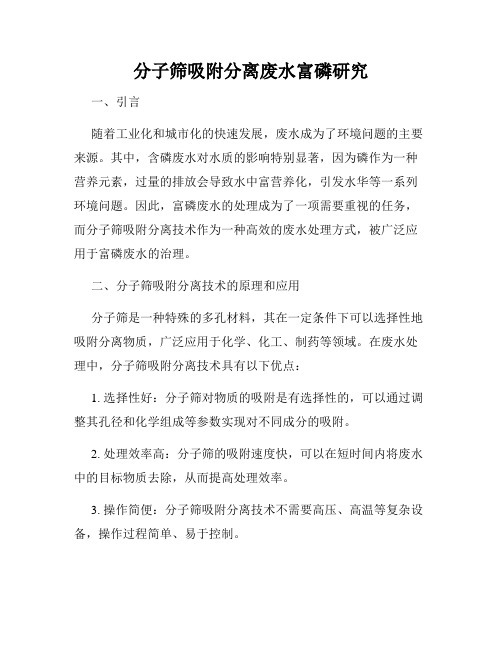 分子筛吸附分离废水富磷研究

一、引言

随着工业化和城市化的快速发展，废水成为了环境问题的主要来源。其中，含磷废水对水质的影响特别显著，因为磷作为一种营养元素，过量的排放会导致水中富营养化，引发水华等一系列环境问题。因此，富磷废水的处理成为了一项需要重视的任务，而分子筛吸附分离技术作为一种高效的废水处理方式，被广泛应用于富磷废水的治理。

二、分子筛吸附分离技术的原理和应用

分子筛是一种特殊的多孔材料，其在一定条件下可以选择性地吸附分离物质，广泛应用于化学、化工、制药等领域。在废水处理中，分子筛吸附分离技术具有以下优点：

1. 选择性好：分子筛对物质的吸附是有选择性的，可以通过调整其孔径和化学组成等参数实现对不同成分的吸附。

2. 处理效率高：分子筛的吸附速度快，可以在短时间内将废水中的目标物质去除，从而提高处理效率。

3. 操作简便：分子筛吸附分离技术不需要高压、高温等复杂设备，操作过程简单、易于控制。